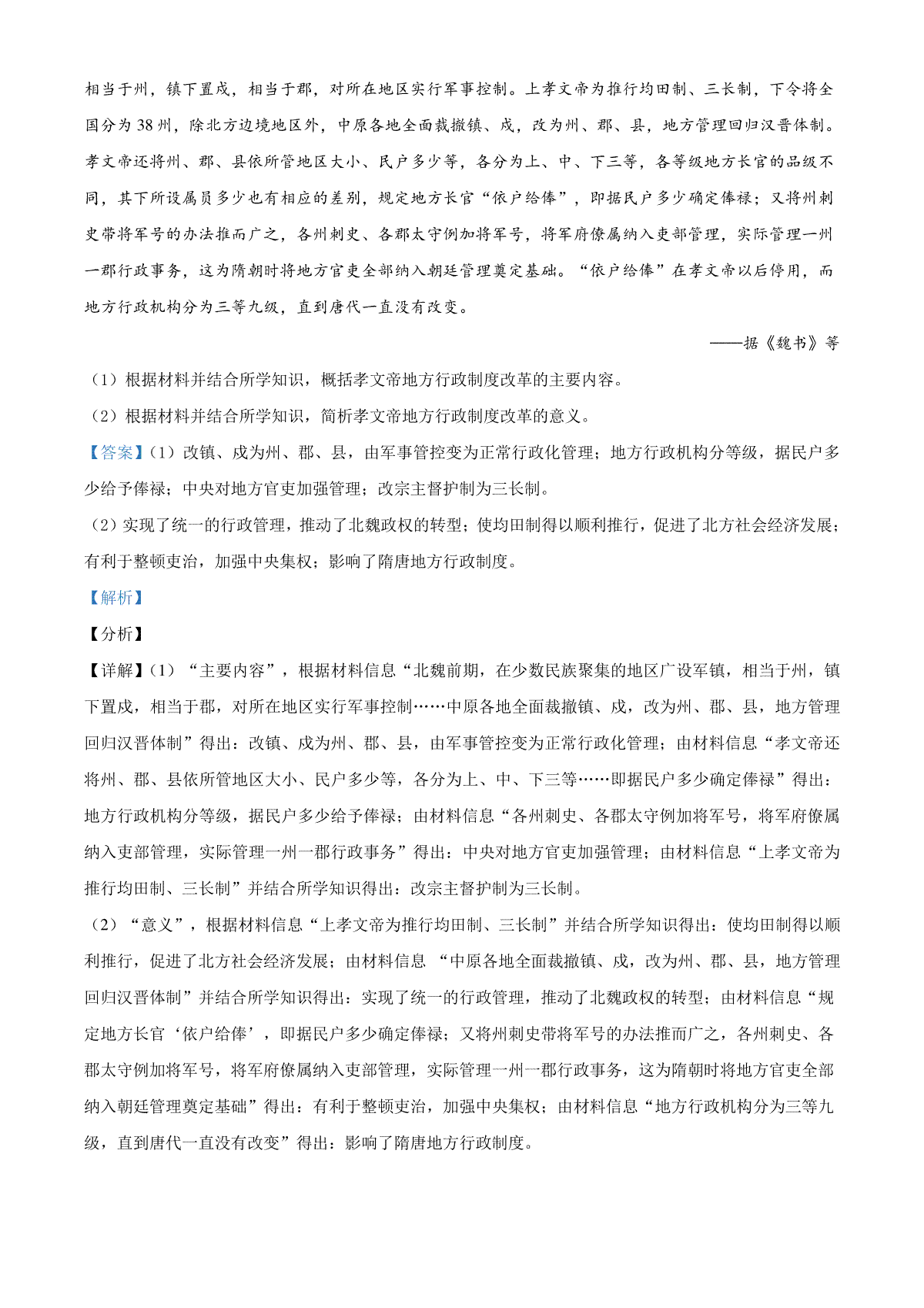 相当于州，镇下置戍，相当于郡，对所在地区实行军事控制。上孝文帝为推行均田制、三长制，下令将全国分为38州，除北方边境地区外，中原各地全面裁撤镇、戍，改为州、郡、县，地方管理回归汉晋体制。孝文帝还将州、郡、县依所管地区大小、民户多少等，各分为上、中、下三等，各等级地方长官的品级不同，其下所设属员多少也有相应的差别，规定地方长官“依户给俸”，即据民户多少确定俸禄；又将州刺史带将军号的办法推而广之，各州刺史、各郡太守例加将军号，将军府僚属纳入吏部管理，实际管理一州一郡行政事务，这为隋朝时将地方官吏全部纳入朝廷管理奠定基础。“依户给俸”在孝文帝以后停用，而地方行政机构分为三等九级，直到唐代一直没有改变。

——据《魏书》等

（1）根据材料并结合所学知识，概括孝文帝地方行政制度改革的主要内容。

（2）根据材料并结合所学知识，简析孝文帝地方行政制度改革的意义。

【答案】（1）改镇、戍为州、郡、县，由军事管控变为正常行政化管理；地方行政机构分等级，据民户多少给予俸禄；中央对地方官吏加强管理；改宗主督护制为三长制。

（2）实现了统一的行政管理，推动了北魏政权的转型；使均田制得以顺利推行，促进了北方社会经济发展；有利于整顿吏治，加强中央集权；影响了隋唐地方行政制度。

【解析】

【分析】

【详解】（1）“主要内容”，根据材料信息“北魏前期，在少数民族聚集的地区广设军镇，相当于州，镇下置戍，相当于郡，对所在地区实行军事控制……中原各地全面裁撤镇、戍，改为州、郡、县，地方管理回归汉晋体制”得出：改镇、戍为州、郡、县，由军事管控变为正常行政化管理；由材料信息“孝文帝还将州、郡、县依所管地区大小、民户多少等，各分为上、中、下三等……即据民户多少确定俸禄”得出：地方行政机构分等级，据民户多少给予俸禄；由材料信息“各州刺史、各郡太守例加将军号，将军府僚属纳入吏部管理，实际管理一州一郡行政事务”得出：中央对地方官吏加强管理；由材料信息“上孝文帝为推行均田制、三长制”并结合所学知识得出：改宗主督护制为三长制。

（2）“意义”，根据材料信息“上孝文帝为推行均田制、三长制”并结合所学知识得出：使均田制得以顺利推行，促进了北方社会经济发展；由材料信息 “中原各地全面裁撤镇、戍，改为州、郡、县，地方管理回归汉晋体制”并结合所学知识得出：实现了统一的行政管理，推动了北魏政权的转型；由材料信息“规定地方长官‘依户给俸’，即据民户多少确定俸禄；又将州刺史带将军号的办法推而广之，各州刺史、各郡太守例加将军号，将军府僚属纳入吏部管理，实际管理一州一郡行政事务，这为隋朝时将地方官吏全部纳入朝廷管理奠定基础”得出：有利于整顿吏治，加强中央集权；由材料信息“地方行政机构分为三等九级，直到唐代一直没有改变”得出：影响了隋唐地方行政制度。